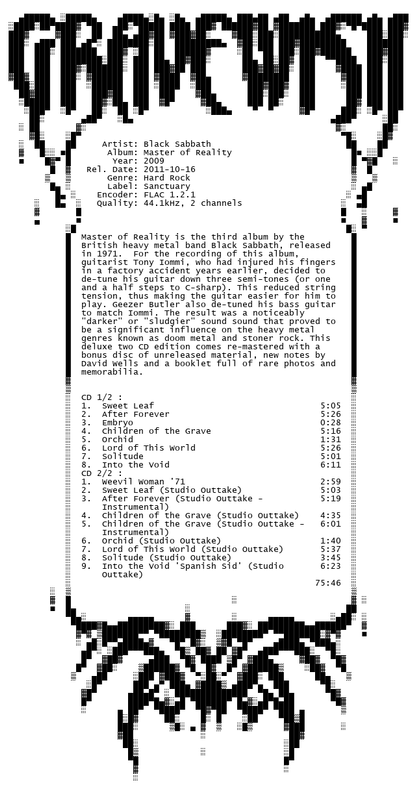 GRAVEWISH

Artist: Black Sabbath
Album: Master of Reality
Year: 2009
Rel. Date: 2011-10-16
Genre: Hard Rock
Label: Sanctuary
Encoder: FLAC 1.2.1
Quality: 44.1kHz, 2 channels

Master of Reality is the third album by the British heavy metal band Black Sabbath, released in 1971. For the recording of this album, guitarist Tony Iommi, who had injured his fingers in a factory accident years earlier, decided to de-tune his guitar down three semi-tones (or one and a half steps to C-sharp). This reduced string tension, thus making the guitar easier for him to play. Geezer Butler also de-tuned his bass guitar to match Iommi. The result was a noticeably "darker" or "sludgier" sound sound that proved to be a significant influence on the heavy metal genres known as doom metal and stoner rock. This deluxe two CD edition comes re-mastered with a bonus disc of unreleased material, new notes by David Wells and a booklet full of rare photos and memorabilia.

CD 1/2 :
1. Sweet Leaf 5:05
2. After Forever 5:26
3. Embryo 0:28
4. Children of the Grave 5:16
5. Orchid 1:31
6. Lord of This World 5:26
7. Solitude 5:01
8. Into the Void 6:11
CD 2/2 :
1. Weevil Woman '71 2:59
2. Sweet Leaf (Studio Outtake) 5:03
3. After Forever (Studio Outtake - Instrumental) 5:19
4. Children of the Grave (Studio Outtake) 4:35
5. Children of the Grave (Studio Outtake - Instrumental) 6:01
6. Orchid (Studio Outtake) 1:40
7. Lord of This World (Studio Outtake) 5:37
8. Solitude (Studio Outtake) 3:45
9. Into the Void 'Spanish Sid' (Studio Outtake) 6:23
75:46